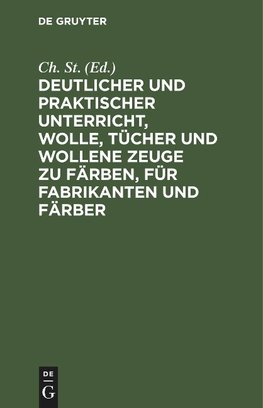 DE GRUYTER

Ch. St. (Ed.)

DEUTLICHER UND PRAKTISCHER UNTERRICHT, WOLLE, TÜCHER UND WOLLENE ZEUGE ZU FÄRBEN, FÜR FABRIKANTEN UND FÄRBER

DE
G